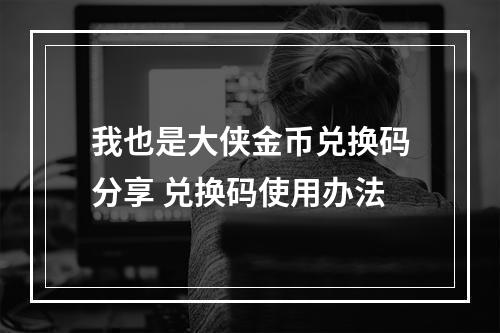 我也是大侠金币兑换码分享 兑换码使用办法